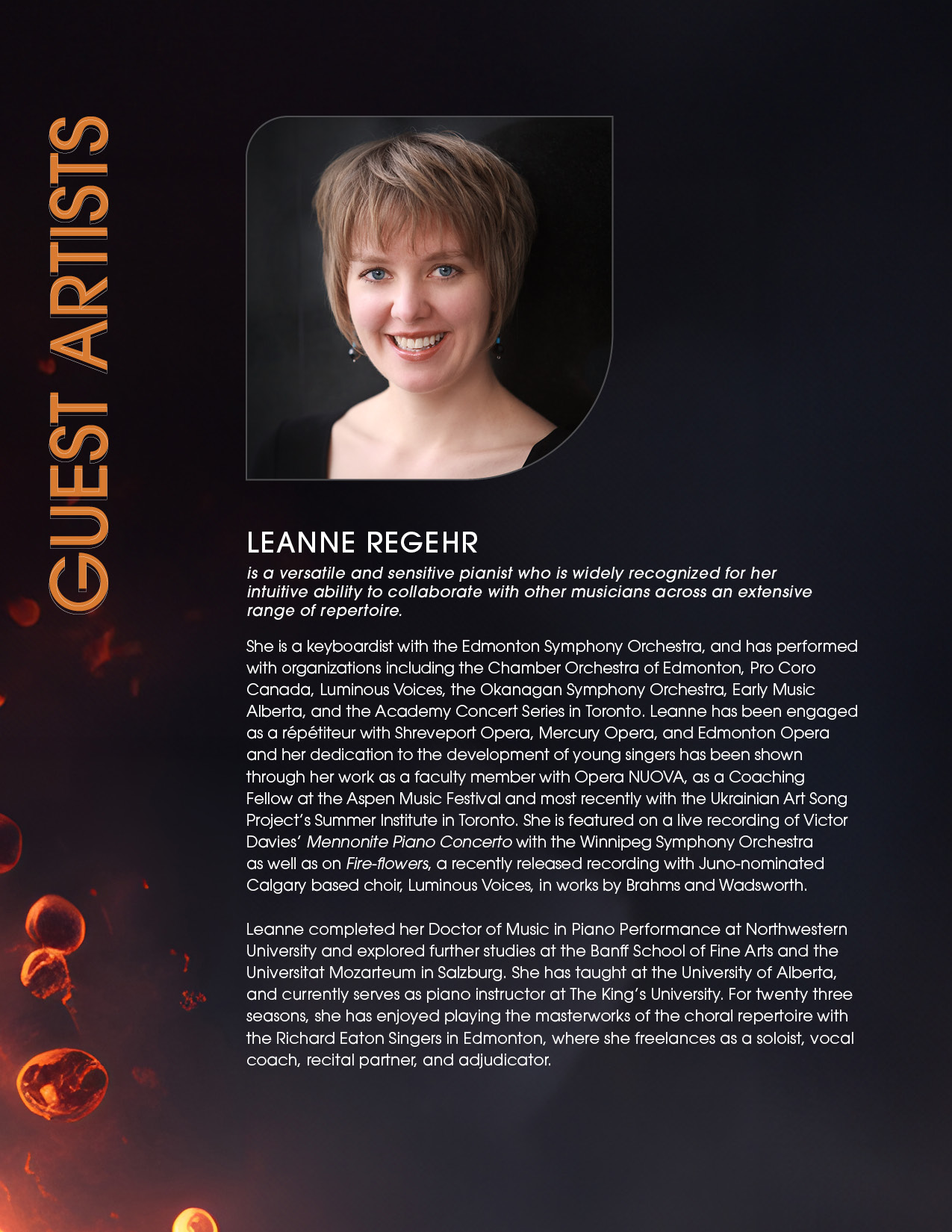 GUEST ARTISTS

LEANNE REGEHR

is a versatile and sensitive pianist who is widely recognized for her intuitive ability to collaborate with other musicians across an extensive range of repertoire.

She is a keyboardist with the Edmonton Symphony Orchestra, and has performed with organizations including the Chamber Orchestra of Edmonton, Pro Coro Canada, Luminous Voices, the Okanagan Symphony Orchestra, Early Music Alberta, and the Academy Concert Series in Toronto. Leanne has been engaged as a répétiteur with Shreveport Opera, Mercury Opera, and Edmonton Opera and her dedication to the development of young singers has been shown through her work as a faculty member with Opera NUOVA, as a Coaching Fellow at the Aspen Music Festival and most recently with the Ukrainian Art Song Project's Summer Institute in Toronto. She is featured on a live recording of Victor Davies' Mennonite Piano Concerto with the Winnipeg Symphony Orchestra as well as on Fire-flowers, a recently released recording with Juno-nominated Calgary based choir, Luminous Voices, in works by Brahms and Wadsworth.

Leanne completed her Doctor of Music in Piano Performance at Northwestern University and explored further studies at the Banff School of Fine Arts and the Universitat Mozarteum in Salzburg. She has taught at the University of Alberta, and currently serves as piano instructor at The King's University. For twenty three seasons, she has enjoyed playing the masterworks of the choral repertoire with the Richard Eaton Singers in Edmonton, where she freelances as a soloist, vocal coach, recital partner, and adjudicator.